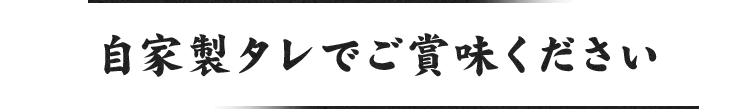 自家製タレでご賞味ください